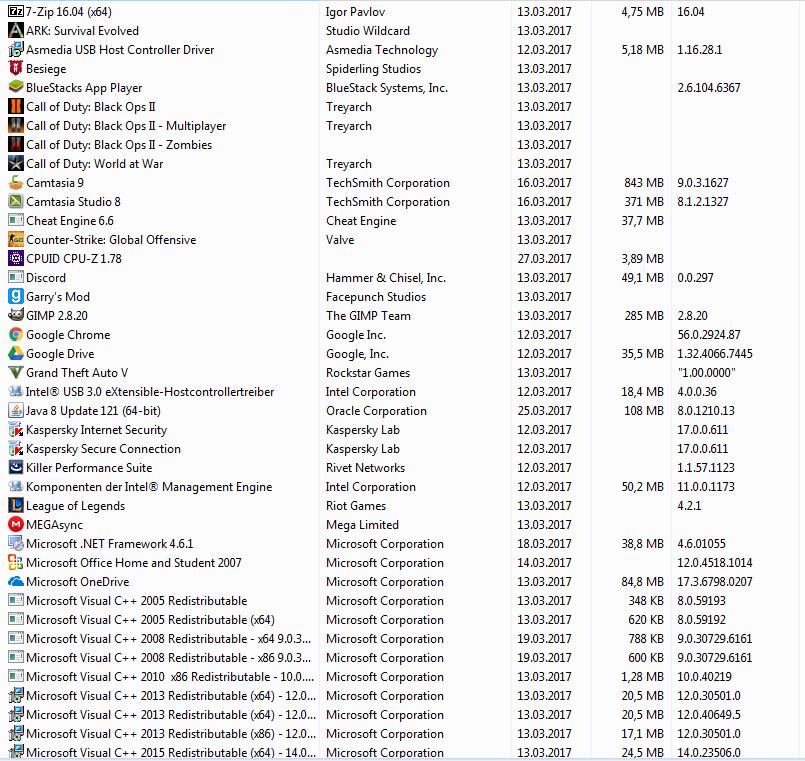 | | | | | |
|---|---|---|---|---|
| 7-Zip 16.04 (x64) | Igor Pavlov | 13.03.2017 | 4,75 MB | 16.04 |
| ARK: Survival Evolved | Studio Wildcard | 13.03.2017 | | |
| Asmedia USB Host Controller Driver | Asmedia Technology | 12.03.2017 | 5,18 MB | 1.16.28.1 |
| Besiege | Spiderling Studios | 13.03.2017 | | |
| BlueStacks App Player | BlueStack Systems, Inc. | 13.03.2017 | | 2.6.104.6367 |
| Call of Duty: Black Ops II | Treyarch | 13.03.2017 | | |
| Call of Duty: Black Ops II - Multiplayer | Treyarch | 13.03.2017 | | |
| Call of Duty: Black Ops II - Zombies | | 13.03.2017 | | |
| Call of Duty: World at War | Treyarch | 13.03.2017 | | |
| Camtasia 9 | TechSmith Corporation | 16.03.2017 | 843 MB | 9.0.3.1627 |
| Camtasia Studio 8 | TechSmith Corporation | 16.03.2017 | 371 MB | 8.1.2.1327 |
| Cheat Engine 6.6 | Cheat Engine | 13.03.2017 | 37,7 MB | |
| Counter-Strike: Global Offensive | Valve | 13.03.2017 | | |
| CPUID CPU-Z 1.78 | | 27.03.2017 | 3,89 MB | |
| Discord | Hammer & Chisel, Inc. | 13.03.2017 | 49,1 MB | 0.0.297 |
| Garry's Mod | Facepunch Studios | 13.03.2017 | | |
| GIMP 2.8.20 | The GIMP Team | 13.03.2017 | 285 MB | 2.8.20 |
| Google Chrome | Google Inc. | 12.03.2017 | | 56.0.2924.87 |
| Google Drive | Google, Inc. | 12.03.2017 | 35,5 MB | 1.32.4066.7445 |
| Grand Theft Auto V | Rockstar Games | 13.03.2017 | | "1.00.0000" |
| Intel® USB 3.0 eXtensible-Hostcontrollertreiber | Intel Corporation | 12.03.2017 | 18,4 MB | 4.0.0.36 |
| Java 8 Update 121 (64-bit) | Oracle Corporation | 25.03.2017 | 108 MB | 8.0.1210.13 |
| Kaspersky Internet Security | Kaspersky Lab | 12.03.2017 | | 17.0.0.611 |
| Kaspersky Secure Connection | Kaspersky Lab | 12.03.2017 | | 17.0.0.611 |
| Killer Performance Suite | Rivet Networks | 12.03.2017 | | 1.1.57.1123 |
| Komponenten der Intel® Management Engine | Intel Corporation | 12.03.2017 | 50,2 MB | 11.0.0.1173 |
| League of Legends | Riot Games | 13.03.2017 | | 4.2.1 |
| MEGAsync | Mega Limited | 13.03.2017 | | |
| Microsoft .NET Framework 4.6.1 | Microsoft Corporation | 18.03.2017 | 38,8 MB | 4.6.01055 |
| Microsoft Office Home and Student 2007 | Microsoft Corporation | 14.03.2017 | | 12.0.4518.1014 |
| Microsoft OneDrive | Microsoft Corporation | 13.03.2017 | 84,8 MB | 17.3.6798.0207 |
| Microsoft Visual C++ 2005 Redistributable | Microsoft Corporation | 13.03.2017 | 348 KB | 8.0.59193 |
| Microsoft Visual C++ 2005 Redistributable (x64) | Microsoft Corporation | 13.03.2017 | 620 KB | 8.0.59192 |
| Microsoft Visual C++ 2008 Redistributable - x64 9.0.3... | Microsoft Corporation | 19.03.2017 | 788 KB | 9.0.30729.6161 |
| Microsoft Visual C++ 2008 Redistributable - x86 9.0.3... | Microsoft Corporation | 19.03.2017 | 600 KB | 9.0.30729.6161 |
| Microsoft Visual C++ 2010 x86 Redistributable - 10.0.... | Microsoft Corporation | 13.03.2017 | 1,28 MB | 10.0.40219 |
| Microsoft Visual C++ 2013 Redistributable (x64) - 12.0... | Microsoft Corporation | 13.03.2017 | 20,5 MB | 12.0.30501.0 |
| Microsoft Visual C++ 2013 Redistributable (x64) - 12.0... | Microsoft Corporation | 13.03.2017 | 20,5 MB | 12.0.40649.5 |
| Microsoft Visual C++ 2013 Redistributable (x86) - 12.0... | Microsoft Corporation | 13.03.2017 | 17,1 MB | 12.0.30501.0 |
| Microsoft Visual C++ 2015 Redistributable (x64) - 14.0... | Microsoft Corporation | 13.03.2017 | 24,5 MB | 14.0.23506.0 |